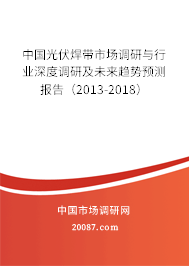 中国光伏焊带市场调研与行业深度调研及未来趋势预测报告（2013-2018）

中国市场调研网

20087.com